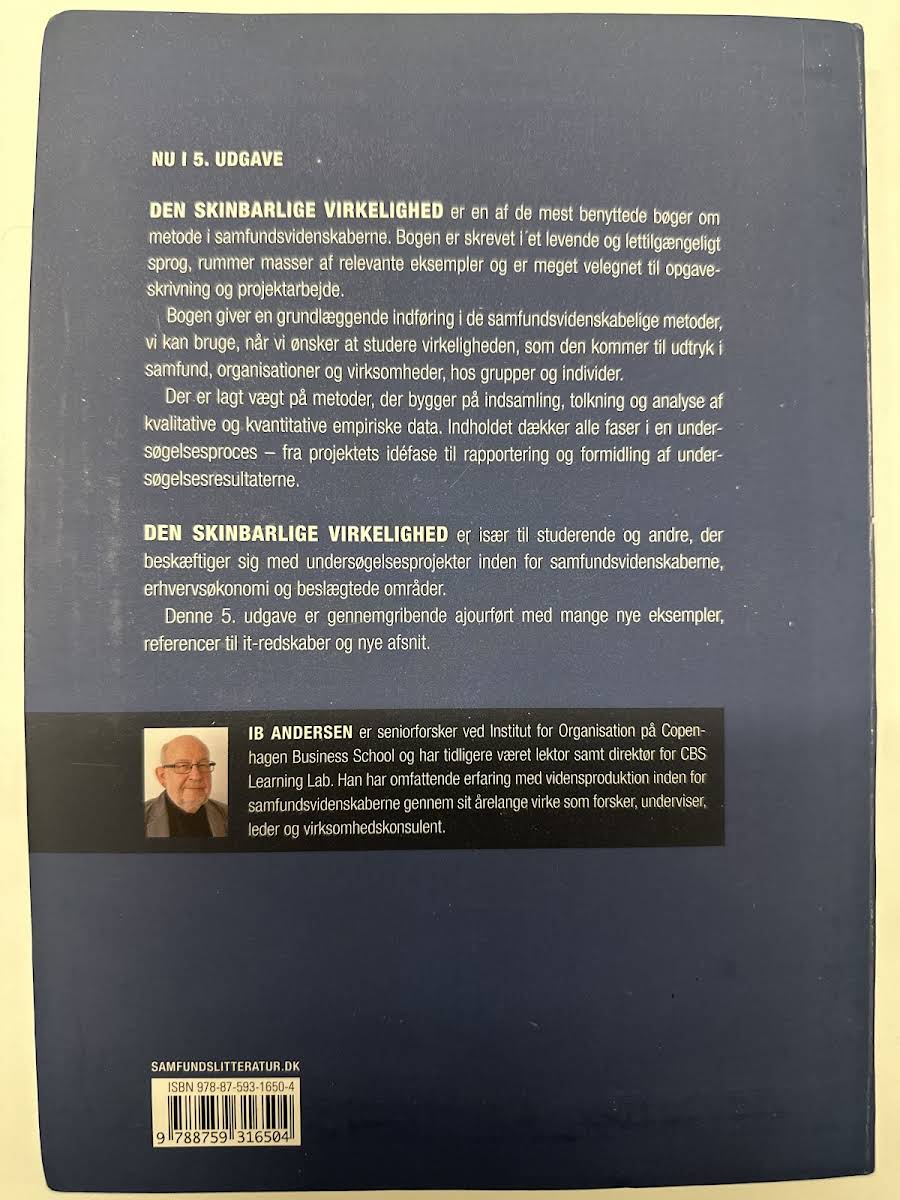 NU I 5. UDGAVE

DEN SKINBARLIGE VIRKELIGHED er en af de mest benyttede bøger om metode i samfundsvidenskaberne. Bogen er skrevet i et levende og lettilgængeligt sprog, rummer masser af relevante eksempler og er meget velegnet til opgaveskrivning og projektarbejde.

Bogen giver en grundlæggende indføring i de samfundsvidenskabelige metoder, vi kan bruge, når vi ønsker at studere virkeligheden, som den kommer til udtryk i samfund, organisationer og virksomheder, hos grupper og individer.

Der er lagt vægt på metoder, der bygger på indsamling, tolkning og analyse af kvalitative og kvantitative empiriske data. Indholdet dækker alle faser i en undersøgelsesproces – fra projektets idéfase til rapportering og formidling af undersøgelsesresultaterne.

DEN SKINBARLIGE VIRKELIGHED er især til studerende og andre, der beskæftiger sig med undersøgelsesprojekter inden for samfundsvidenskaberne, erhvervsøkonomi og beslægtede områder.

Denne 5. udgave er gennemgribende ajourført med mange nye eksempler, referencer til it-redskaber og nye afsnit.

IB ANDERSEN er seniorforsker ved Institut for Organisation på Copenhagen Business School og har tidligere været lektor samt direktør for CBS Learning Lab. Han har omfattende erfaring med vidensproduktion inden for samfundsvidenskaberne gennem sit årelange virke som forsker, underviser, leder og virksomhedskonsulent.

SAMFUNDSLITTERATUR.DK

ISBN 978-87-593-1650-4

9 788759 316504